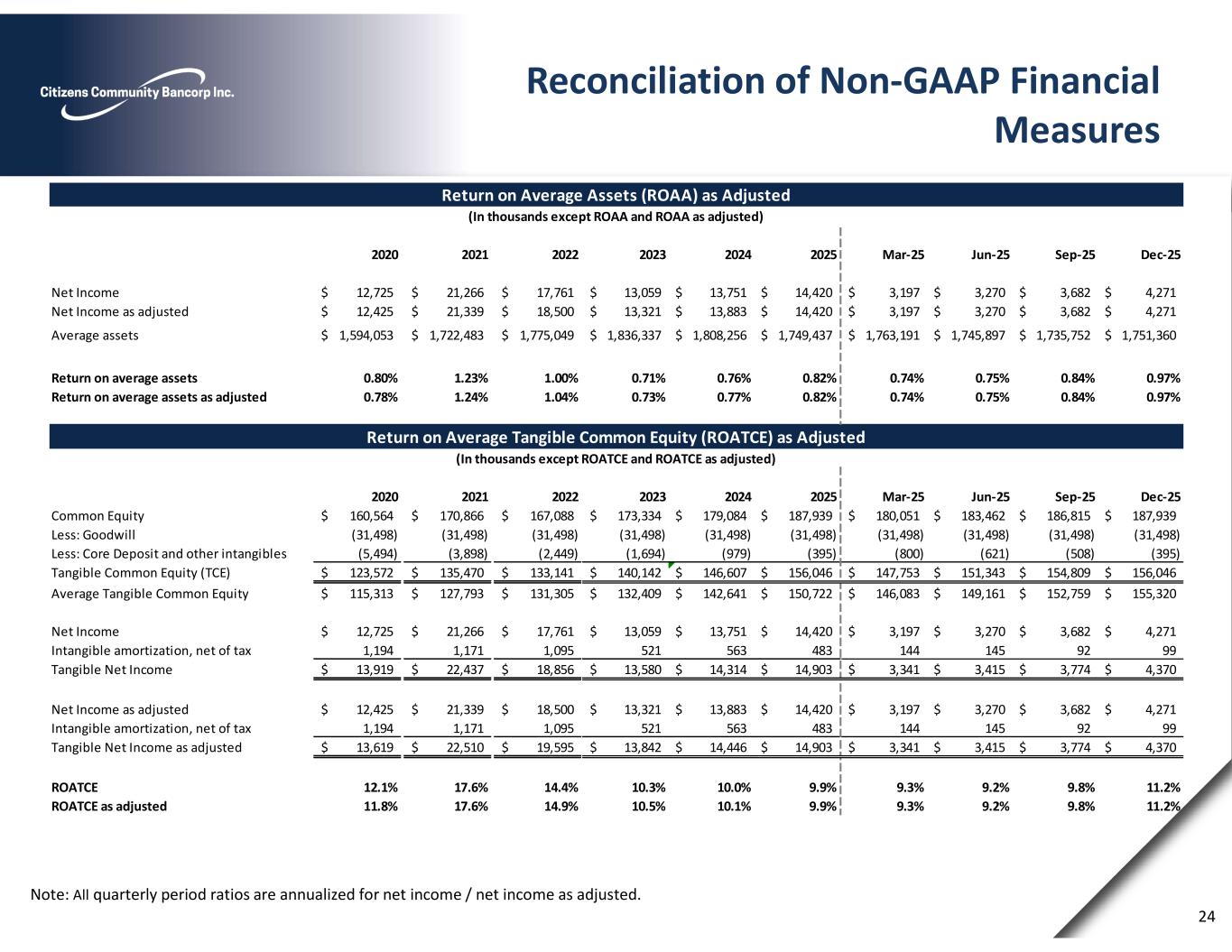 Citizens Community Bancorp Inc.

Reconciliation of Non-GAAP Financial Measures

Return on Average Assets (ROAA) as Adjusted
(In thousands except ROAA and ROAA as adjusted)

| | 2020 | 2021 | 2022 | 2023 | 2024 | 2025 | Mar-25 | Jun-25 | Sep-25 | Dec-25 |
|---|---|---|---|---|---|---|---|---|---|---|
| Net Income | $ 12,725 | $ 21,266 | $ 17,761 | $ 13,059 | $ 13,751 | $ 14,420 | $ 3,197 | $ 3,270 | $ 3,682 | $ 4,271 |
| Net Income as adjusted | $ 12,425 | $ 21,339 | $ 18,500 | $ 13,321 | $ 13,883 | $ 14,420 | $ 3,197 | $ 3,270 | $ 3,682 | $ 4,271 |
| Average assets | $ 1,594,053 | $ 1,722,483 | $ 1,775,049 | $ 1,836,337 | $ 1,808,256 | $ 1,749,437 | $ 1,763,191 | $ 1,745,897 | $ 1,735,752 | $ 1,751,360 |
| Return on average assets | 0.80% | 1.23% | 1.00% | 0.71% | 0.76% | 0.82% | 0.74% | 0.75% | 0.84% | 0.97% |
| Return on average assets as adjusted | 0.78% | 1.24% | 1.04% | 0.73% | 0.77% | 0.82% | 0.74% | 0.75% | 0.84% | 0.97% |

Return on Average Tangible Common Equity (ROATCE) as Adjusted
(In thousands except ROATCE and ROATCE as adjusted)

| | 2020 | 2021 | 2022 | 2023 | 2024 | 2025 | Mar-25 | Jun-25 | Sep-25 | Dec-25 |
|---|---|---|---|---|---|---|---|---|---|---|
| Common Equity | $ 160,564 | $ 170,866 | $ 167,088 | $ 173,334 | $ 179,084 | $ 187,939 | $ 180,051 | $ 183,462 | $ 186,815 | $ 187,939 |
| Less: Goodwill | (31,498) | (31,498) | (31,498) | (31,498) | (31,498) | (31,498) | (31,498) | (31,498) | (31,498) | (31,498) |
| Less: Core Deposit and other intangibles | (5,494) | (3,898) | (2,449) | (1,694) | (979) | (395) | (800) | (621) | (508) | (395) |
| Tangible Common Equity (TCE) | $ 123,572 | $ 135,470 | $ 133,141 | $ 140,142 | $ 146,607 | $ 156,046 | $ 147,753 | $ 151,343 | $ 154,809 | $ 156,046 |
| Average Tangible Common Equity | $ 115,313 | $ 127,793 | $ 131,305 | $ 132,409 | $ 142,641 | $ 150,722 | $ 146,083 | $ 149,161 | $ 152,759 | $ 155,320 |
| Net Income | $ 12,725 | $ 21,266 | $ 17,761 | $ 13,059 | $ 13,751 | $ 14,420 | $ 3,197 | $ 3,270 | $ 3,682 | $ 4,271 |
| Intangible amortization, net of tax | 1,194 | 1,171 | 1,095 | 521 | 563 | 483 | 144 | 145 | 92 | 99 |
| Tangible Net Income | $ 13,919 | $ 22,437 | $ 18,856 | $ 13,580 | $ 14,314 | $ 14,903 | $ 3,341 | $ 3,415 | $ 3,774 | $ 4,370 |
| Net Income as adjusted | $ 12,425 | $ 21,339 | $ 18,500 | $ 13,321 | $ 13,883 | $ 14,420 | $ 3,197 | $ 3,270 | $ 3,682 | $ 4,271 |
| Intangible amortization, net of tax | 1,194 | 1,171 | 1,095 | 521 | 563 | 483 | 144 | 145 | 92 | 99 |
| Tangible Net Income as adjusted | $ 13,619 | $ 22,510 | $ 19,595 | $ 13,842 | $ 14,446 | $ 14,903 | $ 3,341 | $ 3,415 | $ 3,774 | $ 4,370 |
| ROATCE | 12.1% | 17.6% | 14.4% | 10.3% | 10.0% | 9.9% | 9.3% | 9.2% | 9.8% | 11.2% |
| ROATCE as adjusted | 11.8% | 17.6% | 14.9% | 10.5% | 10.1% | 9.9% | 9.3% | 9.2% | 9.8% | 11.2% |

Note: All quarterly period ratios are annualized for net income / net income as adjusted.

24